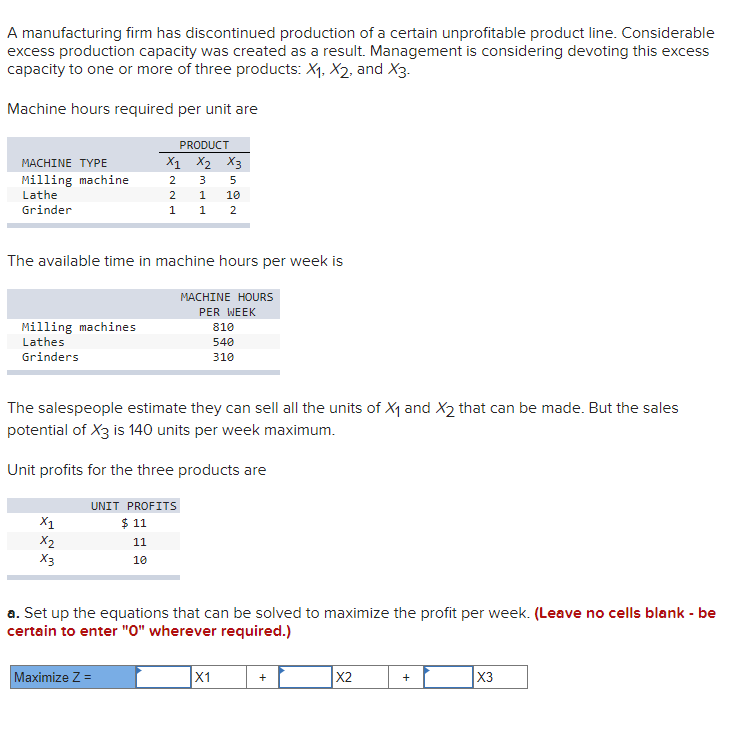 A manufacturing firm has discontinued production of a certain unprofitable product line. Considerable excess production capacity was created as a result. Management is considering devoting this excess capacity to one or more of three products: $X_1$, $X_2$, and $X_3$.

Machine hours required per unit are

| | PRODUCT | | |
|---|---|---|---|
| MACHINE TYPE | $X_1$ | $X_2$ | $X_3$ |
| Milling machine | 2 | 3 | 5 |
| Lathe | 2 | 1 | 10 |
| Grinder | 1 | 1 | 2 |

The available time in machine hours per week is

| | MACHINE HOURS PER WEEK |
|---|---|
| Milling machines | 810 |
| Lathes | 540 |
| Grinders | 310 |

The salespeople estimate they can sell all the units of $X_1$ and $X_2$ that can be made. But the sales potential of $X_3$ is 140 units per week maximum.

Unit profits for the three products are

| | UNIT PROFITS |
|---|---|
| $X_1$ | $ 11 |
| $X_2$ | 11 |
| $X_3$ | 10 |

a. Set up the equations that can be solved to maximize the profit per week. (Leave no cells blank - be certain to enter "0" wherever required.)

| Maximize Z = | | X1 | + | | X2 | + | | X3 |
|---|---|---|---|---|---|---|---|---|